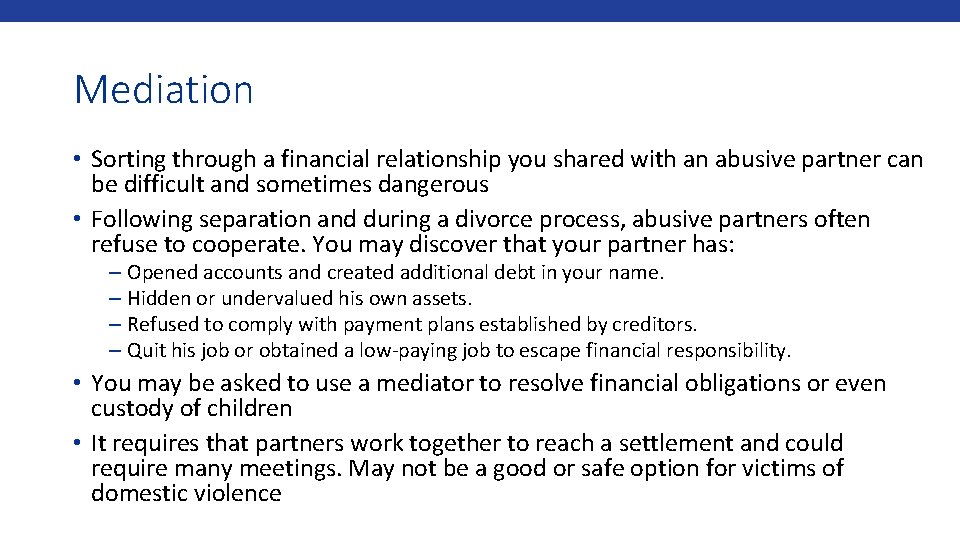 Mediation

• Sorting through a financial relationship you shared with an abusive partner can be difficult and sometimes dangerous

• Following separation and during a divorce process, abusive partners often refuse to cooperate. You may discover that your partner has:

– Opened accounts and created additional debt in your name.
– Hidden or undervalued his own assets.
– Refused to comply with payment plans established by creditors.
– Quit his job or obtained a low-paying job to escape financial responsibility.

• You may be asked to use a mediator to resolve financial obligations or even custody of children

• It requires that partners work together to reach a settlement and could require many meetings. May not be a good or safe option for victims of domestic violence